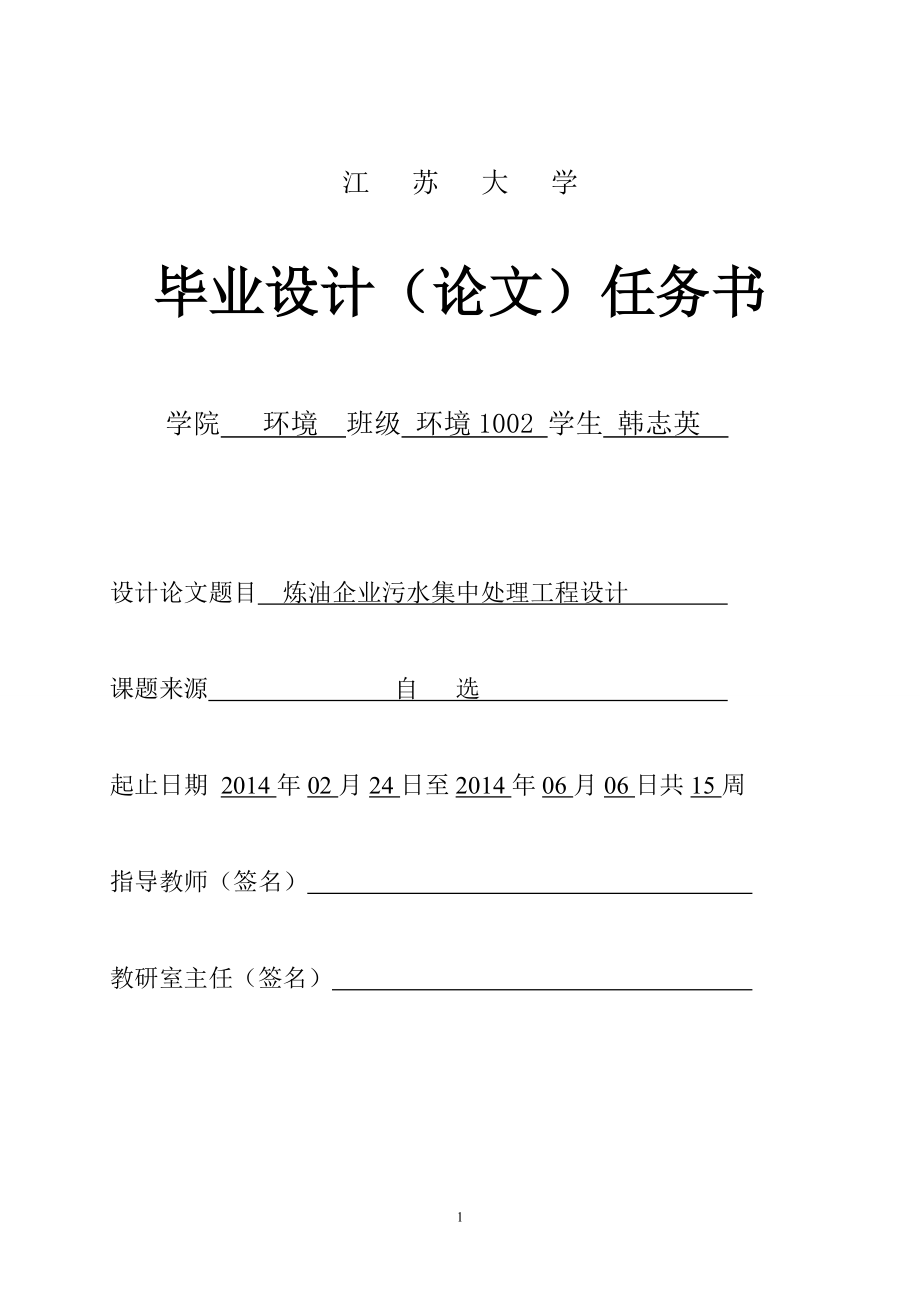 江 苏 大 学

毕业设计（论文）任务书

学院 环境 班级 环境 1002 学生 韩志英

设计论文题目 炼油企业污水集中处理工程设计

课题来源 自 选

起止日期 2014 年 02 月 24 日至 2014 年 06 月 06 日共 15 周

指导教师（签名）

教研室主任（签名）

1